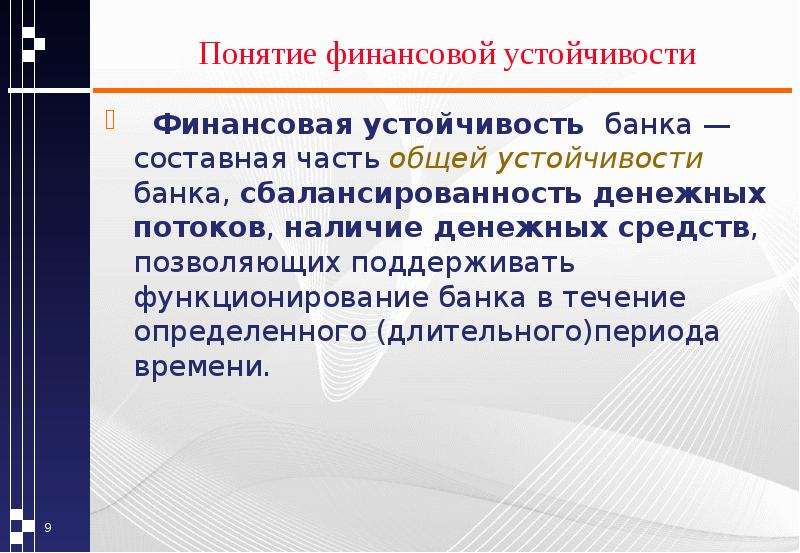 Понятие финансовой устойчивости

Финансовая устойчивость банка — составная часть общей устойчивости банка, сбалансированность денежных потоков, наличие денежных средств, позволяющих поддерживать функционирование банка в течение определенного (длительного)периода времени.

9